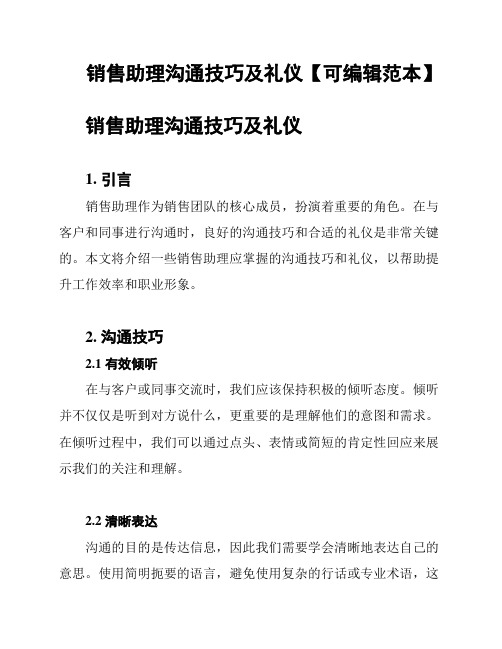 销售助理沟通技巧及礼仪【可编辑范本】

销售助理沟通技巧及礼仪

1. 引言

销售助理作为销售团队的核心成员，扮演着重要的角色。在与客户和同事进行沟通时，良好的沟通技巧和合适的礼仪是非常关键的。本文将介绍一些销售助理应掌握的沟通技巧和礼仪，以帮助提升工作效率和职业形象。

2. 沟通技巧

2.1 有效倾听

在与客户或同事交流时，我们应该保持积极的倾听态度。倾听并不仅仅是听到对方说什么，更重要的是理解他们的意图和需求。在倾听过程中，我们可以通过点头、表情或简短的肯定性回应来展示我们的关注和理解。

2.2 清晰表达

沟通的目的是传达信息，因此我们需要学会清晰地表达自己的意思。使用简明扼要的语言，避免使用复杂的行话或专业术语，这